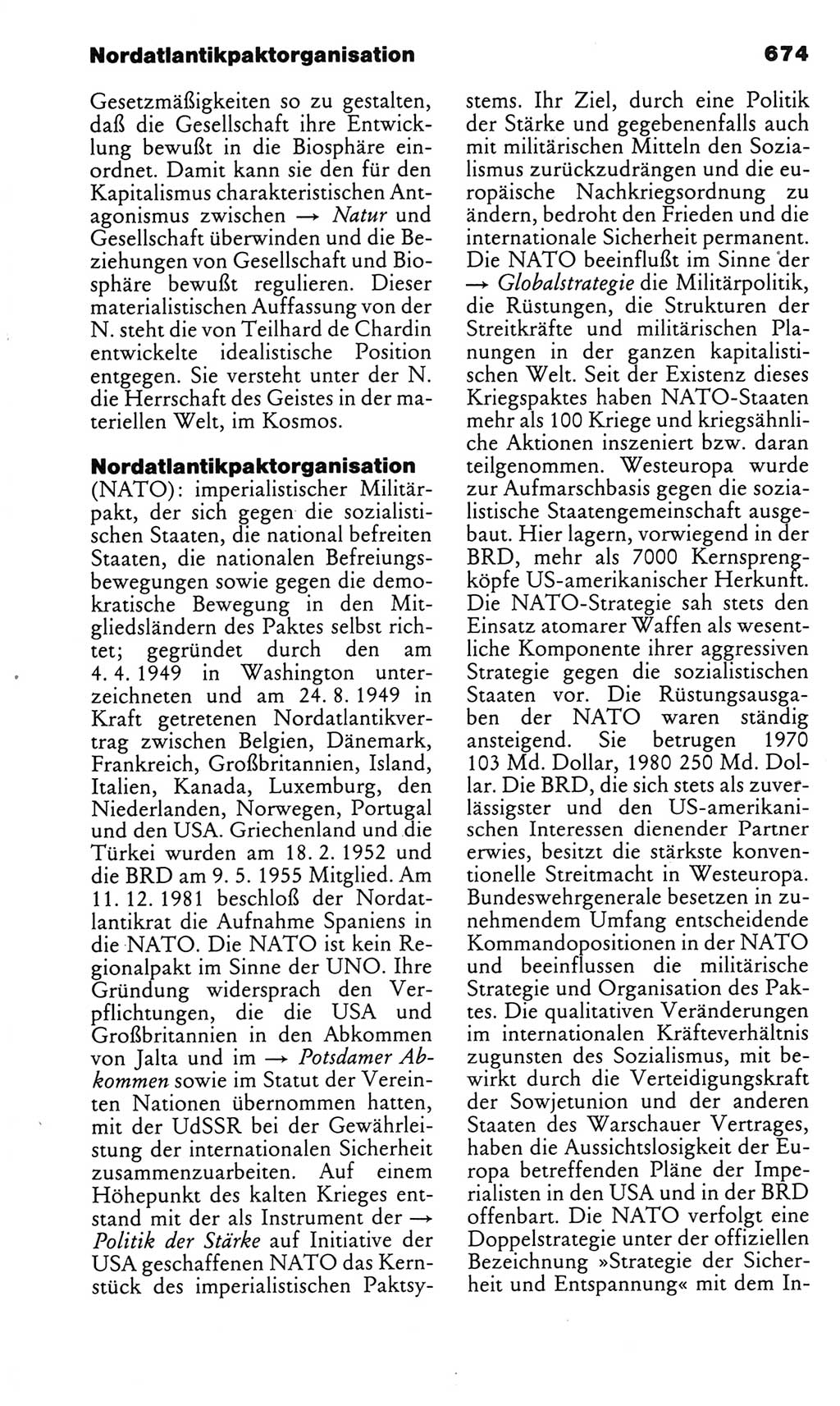 Nordatlantikpaktorganisation 674

Gesetzmäßigkeiten so zu gestalten, daß die Gesellschaft ihre Entwicklung bewußt in die Biosphäre einordnet. Damit kann sie den für den Kapitalismus charakteristischen Antagonismus zwischen → Natur und Gesellschaft überwinden und die Beziehungen von Gesellschaft und Biosphäre bewußt regulieren. Dieser materialistischen Auffassung von der N. steht die von Teilhard de Chardin entwickelte idealistische Position entgegen. Sie versteht unter der N. die Herrschaft des Geistes in der materiellen Welt, im Kosmos.

Nordatlantikpaktorganisation (NATO): imperialistischer Militärpakt, der sich gegen die sozialistischen Staaten, die national befreiten Staaten, die nationalen Befreiungsbewegungen sowie gegen die demokratische Bewegung in den Mitgliedsländern des Paktes selbst richtet; gegründet durch den am 4. 4. 1949 in Washington unterzeichneten und am 24. 8. 1949 in Kraft getretenen Nordatlantikvertrag zwischen Belgien, Dänemark, Frankreich, Großbritannien, Island, Italien, Kanada, Luxemburg, den Niederlanden, Norwegen, Portugal und den USA. Griechenland und die Türkei wurden am 18. 2. 1952 und die BRD am 9. 5. 1955 Mitglied. Am 11. 12. 1981 beschloß der Nordatlantikrat die Aufnahme Spaniens in die NATO. Die NATO ist kein Regionalpakt im Sinne der UNO. Ihre Gründung widersprach den Verpflichtungen, die die USA und Großbritannien in den Abkommen von Jalta und im → Potsdamer Abkommen sowie im Statut der Vereinten Nationen übernommen hatten, mit der UdSSR bei der Gewährleistung der internationalen Sicherheit zusammenzuarbeiten. Auf einem Höhepunkt des kalten Krieges entstand mit der als Instrument der → Politik der Stärke auf Initiative der USA geschaffenen NATO das Kernstück des imperialistischen Paktsystems. Ihr Ziel, durch eine Politik der Stärke und gegebenenfalls auch mit militärischen Mitteln den Sozialismus zurückzudrängen und die europäische Nachkriegsordnung zu ändern, bedroht den Frieden und die internationale Sicherheit permanent. Die NATO beeinflußt im Sinne der → Globalstrategie die Militärpolitik, die Rüstungen, die Strukturen der Streitkräfte und militärischen Planungen in der ganzen kapitalistischen Welt. Seit der Existenz dieses Kriegspaktes haben NATO-Staaten mehr als 100 Kriege und kriegsähnliche Aktionen inszeniert bzw. daran teilgenommen. Westeuropa wurde zur Aufmarschbasis gegen die sozialistische Staatengemeinschaft ausgebaut. Hier lagern, vorwiegend in der BRD, mehr als 7000 Kernsprengköpfe US-amerikanischer Herkunft. Die NATO-Strategie sah stets den Einsatz atomarer Waffen als wesentliche Komponente ihrer aggressiven Strategie gegen die sozialistischen Staaten vor. Die Rüstungsausgaben der NATO waren ständig ansteigend. Sie betrugen 1970 103 Md. Dollar, 1980 250 Md. Dollar. Die BRD, die sich stets als zuverlässigster und den US-amerikanischen Interessen dienender Partner erwies, besitzt die stärkste konventionelle Streitmacht in Westeuropa. Bundeswehrgenerale besetzen in zunehmendem Umfang entscheidende Kommandopositionen in der NATO und beeinflussen die militärische Strategie und Organisation des Paktes. Die qualitativen Veränderungen im internationalen Kräfteverhältnis zugunsten des Sozialismus, mit bewirkt durch die Verteidigungskraft der Sowjetunion und der anderen Staaten des Warschauer Vertrages, haben die Aussichtslosigkeit der Europa betreffenden Pläne der Imperialisten in den USA und in der BRD offenbart. Die NATO verfolgt eine Doppelstrategie unter der offiziellen Bezeichnung »Strategie der Sicherheit und Entspannung« mit dem In-